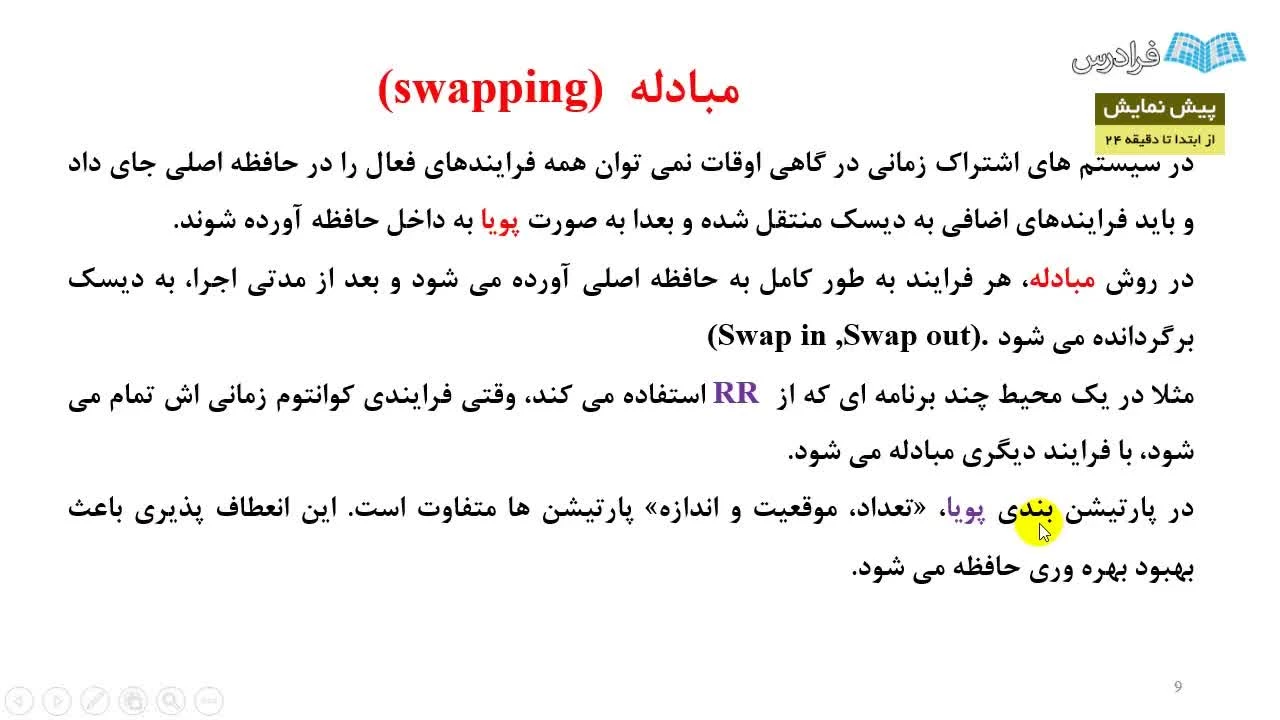 فرادرس

پیش نمایش
از ابتدا تا دقیقه ۲۴

مبادله (swapping)

در سیستم های اشتراک زمانی در گاهی اوقات نمی توان همه فرایندهای فعال را در حافظه اصلی جای داد و باید فرایندهای اضافی به دیسک منتقل شده و بعدا به صورت پویا به داخل حافظه آورده شوند.

در روش مبادله، هر فرایند به طور کامل به حافظه اصلی آورده می شود و بعد از مدتی اجرا، به دیسک برگردانده می شود .(Swap in ,Swap out)

مثلا در یک محیط چند برنامه ای که از RR استفاده می کند، وقتی فرایندی کوانتوم زمانی اش تمام می شود، با فرایند دیگری مبادله می شود.

در پارتیشن بندی پویا، «تعداد، موقعیت و اندازه» پارتیشن ها متفاوت است. این انعطاف پذیری باعث بهبود بهره وری حافظه می شود.

9